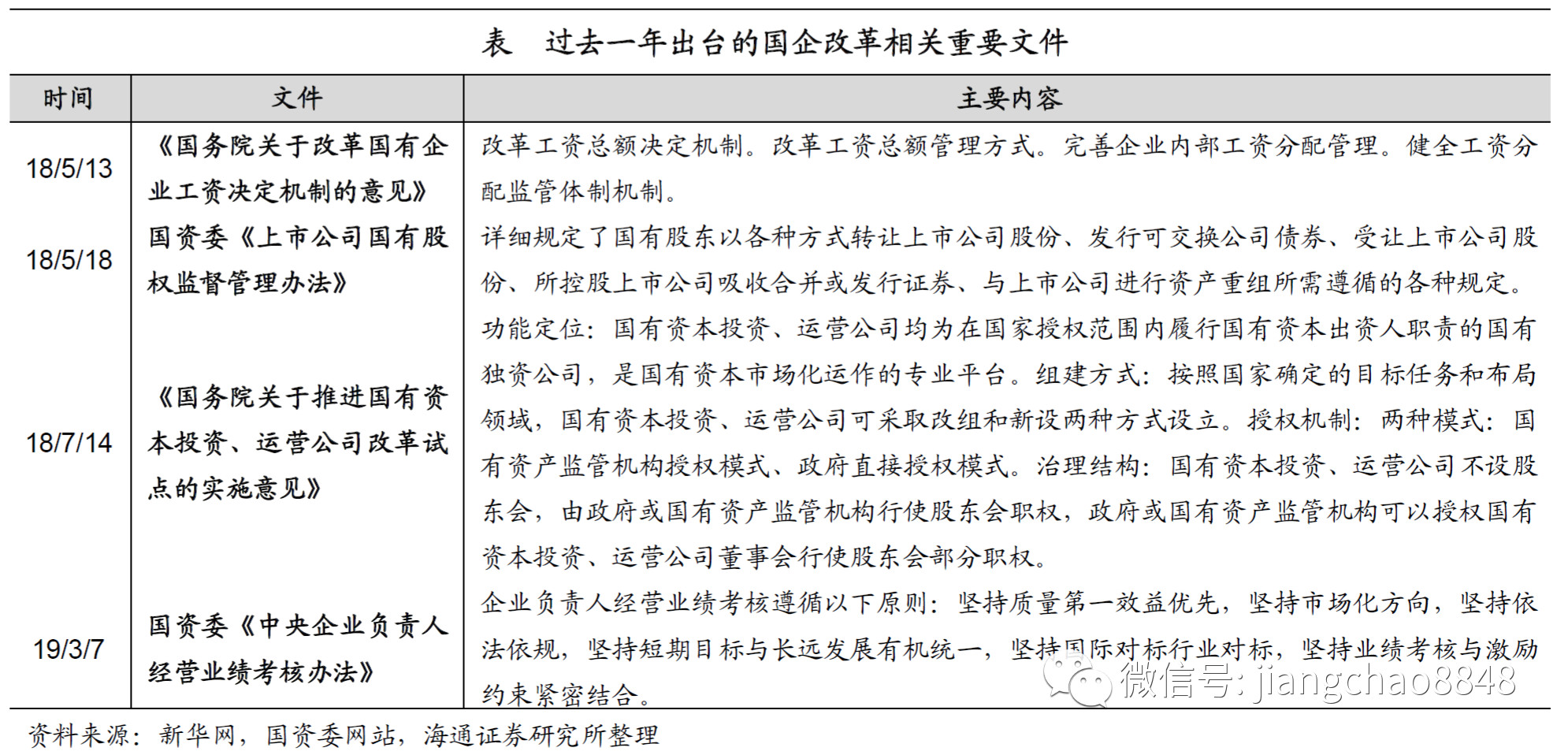 表　过去一年出台的国企改革相关重要文件

| 时间 | 文件 | 主要内容 |
|---|---|---|
| 18/5/13 | 《国务院关于改革国有企业工资决定机制的意见》 | 改革工资总额决定机制。改革工资总额管理方式。完善企业内部工资分配管理。健全工资分配监管体制机制。 |
| 18/5/18 | 国资委《上市公司国有股权监督管理办法》 | 详细规定了国有股东以各种方式转让上市公司股份、发行可交换公司债券、受让上市公司股份、所控股上市公司吸收合并或发行证券、与上市公司进行资产重组所需遵循的各种规定。 |
| 18/7/14 | 《国务院关于推进国有资本投资、运营公司改革试点的实施意见》 | 功能定位：国有资本投资、运营公司均为在国家授权范围内履行国有资本出资人职责的国有独资公司，是国有资本市场化运作的专业平台。组建方式：按照国家确定的目标任务和布局领域，国有资本投资、运营公司可采取改组和新设两种方式设立。授权机制：两种模式：国有资产监管机构授权模式、政府直接授权模式。治理结构：国有资本投资、运营公司不设股东会，由政府或国有资产监管机构行使股东会职权，政府或国有资产监管机构可以授权国有资本投资、运营公司董事会行使股东会部分职权。 |
| 19/3/7 | 国资委《中央企业负责人经营业绩考核办法》 | 企业负责人经营业绩考核遵循以下原则：坚持质量第一效益优先，坚持市场化方向，坚持依法依规，坚持短期目标与长远发展有机统一，坚持国际对标行业对标，坚持业绩考核与激励约束紧密结合。 |

微信号: jiangchao8848

资料来源：新华网，国资委网站，海通证券研究所整理